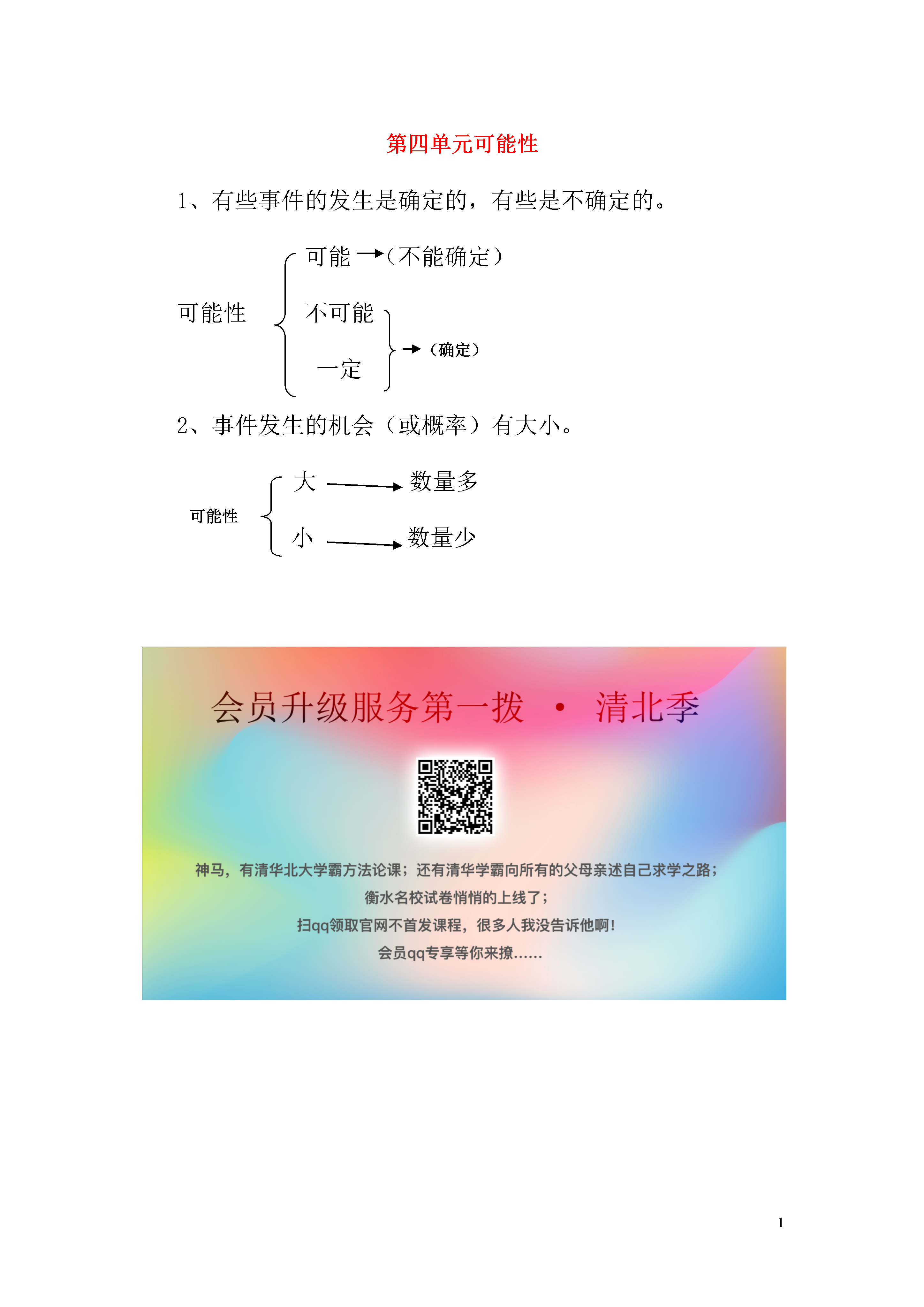 第四单元可能性

1、有些事件的发生是确定的，有些是不确定的。

可能性

可能 →（不能确定）

不可能

一定

→（确定）

2、事件发生的机会（或概率）有大小。

可能性

大 → 数量多

小 → 数量少

会员升级服务第一拨 · 清北季

神马，有清华北大学霸方法论课；还有清华学霸向所有的父母亲述自己求学之路；
衡水名校试卷悄悄的上线了；
扫qq领取官网不首发课程，很多人我没告诉他啊！
会员qq专享等你来撩......

1